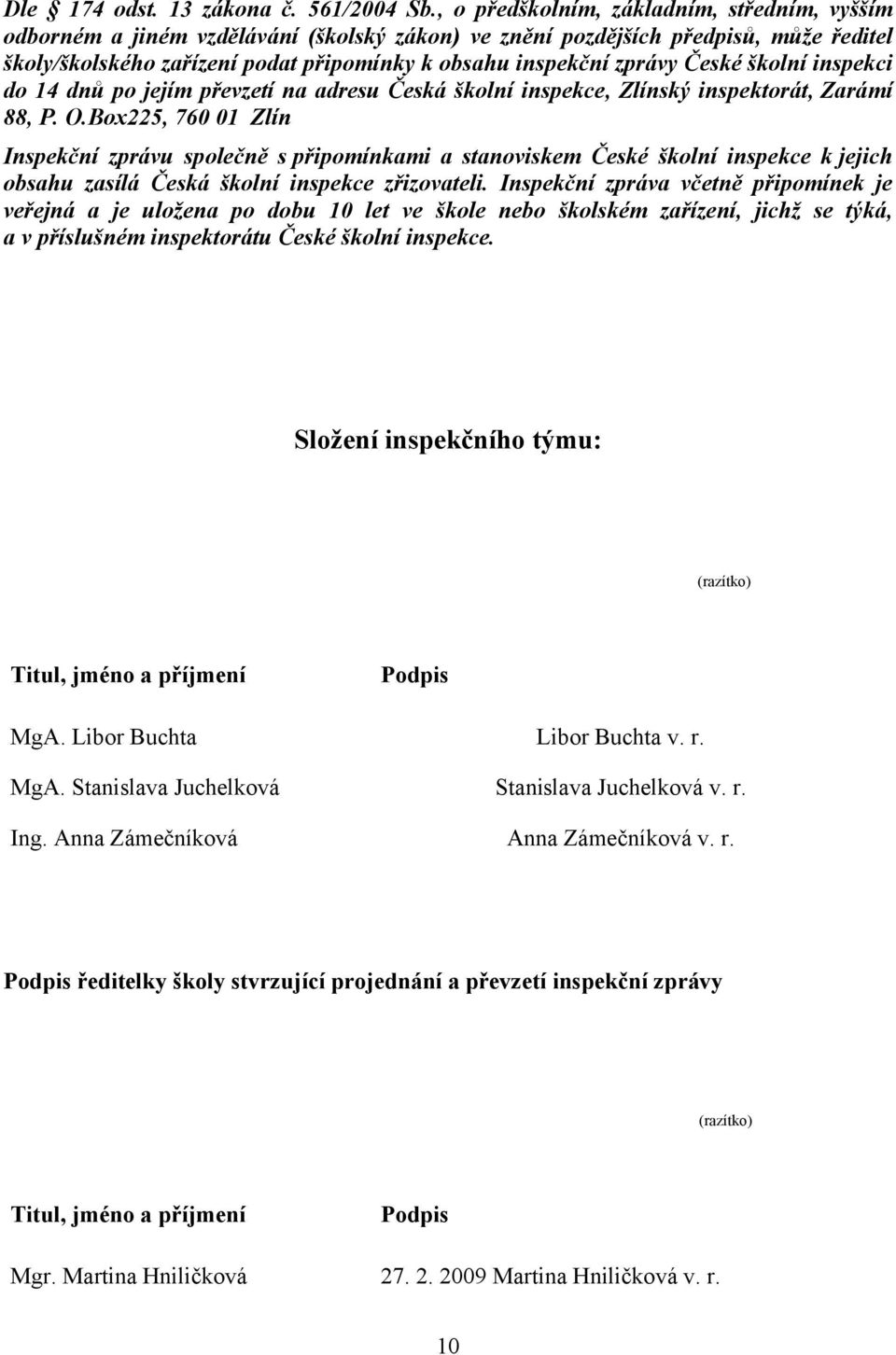 Dle § 174 odst. 13 zákona č. 561/2004 Sb., o předškolním, základním, středním, vyšším odborném a jiném vzdělávání (školský zákon) ve znění pozdějších předpisů, může ředitel školy/školského zařízení podat připomínky k obsahu inspekční zprávy České školní inspekci do 14 dnů po jejím převzetí na adresu Česká školní inspekce, Zlínský inspektorát, Zarámí 88, P. O.Box225, 760 01 Zlín

Inspekční zprávu společně s připomínkami a stanoviskem České školní inspekce k jejich obsahu zasílá Česká školní inspekce zřizovateli. Inspekční zpráva včetně připomínek je veřejná a je uložena po dobu 10 let ve škole nebo školském zařízení, jichž se týká, a v příslušném inspektorátu České školní inspekce.

Složení inspekčního týmu:

(razítko)

| Titul, jméno a příjmení | Podpis |
|---|---|
| MgA. Libor Buchta | Libor Buchta v. r. |
| MgA. Stanislava Juchelková | Stanislava Juchelková v. r. |
| Ing. Anna Zámečníková | Anna Zámečníková v. r. |

Podpis ředitelky školy stvrzující projednání a převzetí inspekční zprávy

(razítko)

| Titul, jméno a příjmení | Podpis |
|---|---|
| Mgr. Martina Hniličková | 27. 2. 2009 Martina Hniličková v. r. |

10